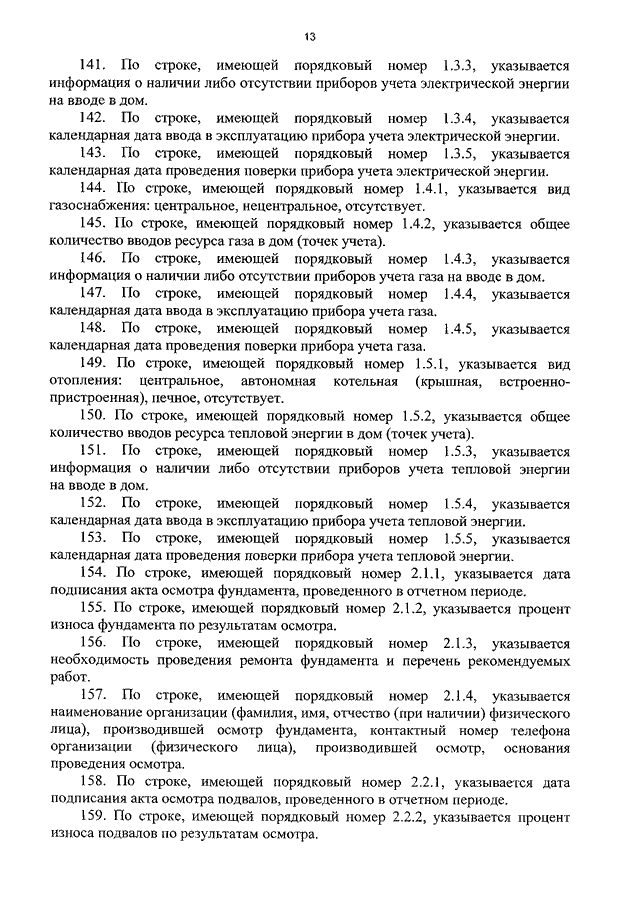 13

141. По строке, имеющей порядковый номер 1.3.3, указывается информация о наличии либо отсутствии приборов учета электрической энергии на вводе в дом.

142. По строке, имеющей порядковый номер 1.3.4, указывается календарная дата ввода в эксплуатацию прибора учета электрической энергии.

143. По строке, имеющей порядковый номер 1.3.5, указывается календарная дата проведения поверки прибора учета электрической энергии.

144. По строке, имеющей порядковый номер 1.4.1, указывается вид газоснабжения: центральное, нецентральное, отсутствует.

145. По строке, имеющей порядковый номер 1.4.2, указывается общее количество вводов ресурса газа в дом (точек учета).

146. По строке, имеющей порядковый номер 1.4.3, указывается информация о наличии либо отсутствии приборов учета газа на вводе в дом.

147. По строке, имеющей порядковый номер 1.4.4, указывается календарная дата ввода в эксплуатацию прибора учета газа.

148. По строке, имеющей порядковый номер 1.4.5, указывается календарная дата проведения поверки прибора учета газа.

149. По строке, имеющей порядковый номер 1.5.1, указывается вид отопления: центральное, автономная котельная (крышная, встроенно-пристроенная), печное, отсутствует.

150. По строке, имеющей порядковый номер 1.5.2, указывается общее количество вводов ресурса тепловой энергии в дом (точек учета).

151. По строке, имеющей порядковый номер 1.5.3, указывается информация о наличии либо отсутствии приборов учета тепловой энергии на вводе в дом.

152. По строке, имеющей порядковый номер 1.5.4, указывается календарная дата ввода в эксплуатацию прибора учета тепловой энергии.

153. По строке, имеющей порядковый номер 1.5.5, указывается календарная дата проведения поверки прибора учета тепловой энергии.

154. По строке, имеющей порядковый номер 2.1.1, указывается дата подписания акта осмотра фундамента, проведенного в отчетном периоде.

155. По строке, имеющей порядковый номер 2.1.2, указывается процент износа фундамента по результатам осмотра.

156. По строке, имеющей порядковый номер 2.1.3, указывается необходимость проведения ремонта фундамента и перечень рекомендуемых работ.

157. По строке, имеющей порядковый номер 2.1.4, указывается наименование организации (фамилия, имя, отчество (при наличии) физического лица), производившей осмотр фундамента, контактный номер телефона организации (физического лица), производившей осмотр, основания проведения осмотра.

158. По строке, имеющей порядковый номер 2.2.1, указывается дата подписания акта осмотра подвалов, проведенного в отчетном периоде.

159. По строке, имеющей порядковый номер 2.2.2, указывается процент износа подвалов по результатам осмотра.